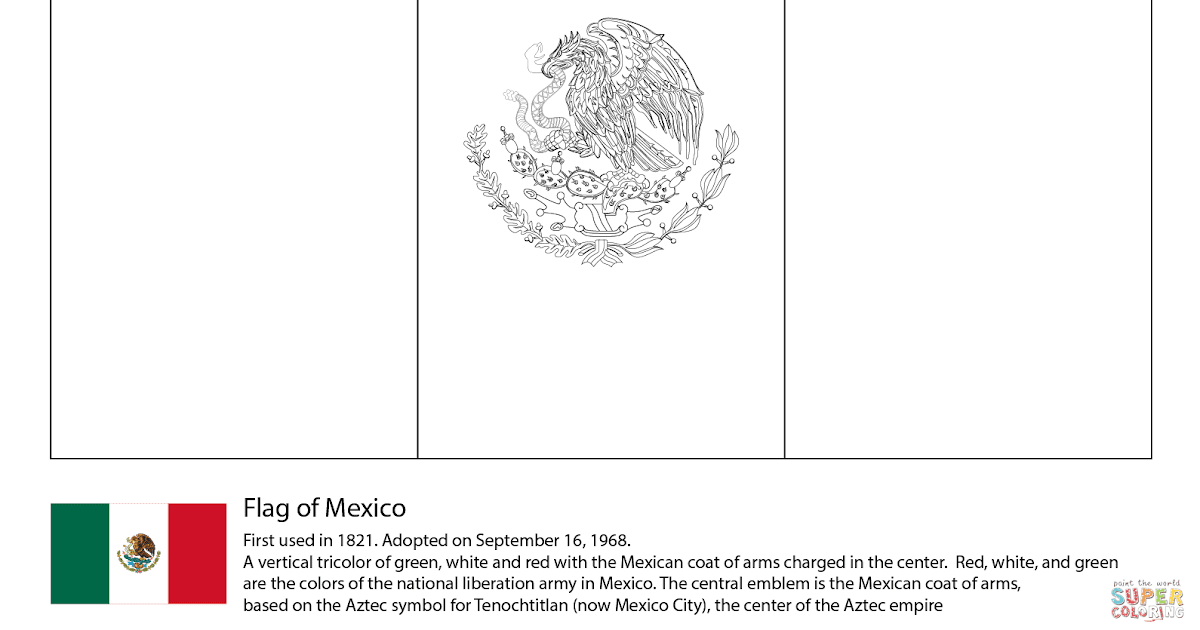 Flag of Mexico

First used in 1821. Adopted on September 16, 1968.
A vertical tricolor of green, white and red with the Mexican coat of arms charged in the center. Red, white, and green are the colors of the national liberation army in Mexico. The central emblem is the Mexican coat of arms, based on the Aztec symbol for Tenochtitlan (now Mexico City), the center of the Aztec empire

paint the world
SUPER COLORING